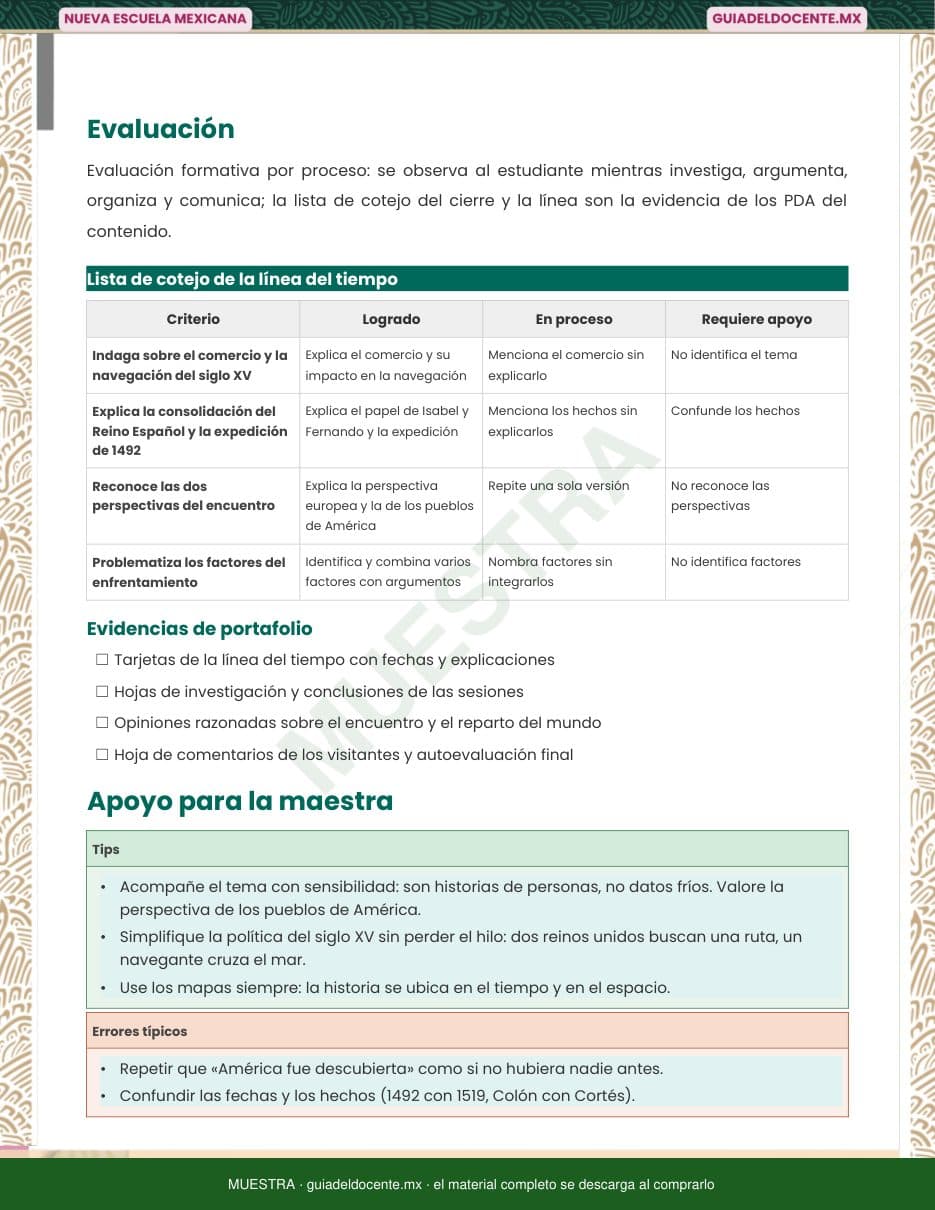 NUEVA ESCUELA MEXICANA

GUIADELDOCENTE.MX

Evaluación

Evaluación formativa por proceso: se observa al estudiante mientras investiga, argumenta, organiza y comunica; la lista de cotejo del cierre y la línea son la evidencia de los PDA del contenido.

Lista de cotejo de la línea del tiempo

| Criterio | Logrado | En proceso | Requiere apoyo |
|---|---|---|---|
| Indaga sobre el comercio y la navegación del siglo XV | Explica el comercio y su impacto en la navegación | Menciona el comercio sin explicarlo | No identifica el tema |
| Explica la consolidación del Reino Español y la expedición de 1492 | Explica el papel de Isabel y Fernando y la expedición | Menciona los hechos sin explicarlos | Confunde los hechos |
| Reconoce las dos perspectivas del encuentro | Explica la perspectiva europea y la de los pueblos de América | Repite una sola versión | No reconoce las perspectivas |
| Problematiza los factores del enfrentamiento | Identifica y combina varios factores con argumentos | Nombra factores sin integrarlos | No identifica factores |

MUESTRA

Evidencias de portafolio

☐ Tarjetas de la línea del tiempo con fechas y explicaciones
☐ Hojas de investigación y conclusiones de las sesiones
☐ Opiniones razonadas sobre el encuentro y el reparto del mundo
☐ Hoja de comentarios de los visitantes y autoevaluación final

Apoyo para la maestra

Tips

• Acompañe el tema con sensibilidad: son historias de personas, no datos fríos. Valore la perspectiva de los pueblos de América.
• Simplifique la política del siglo XV sin perder el hilo: dos reinos unidos buscan una ruta, un navegante cruza el mar.
• Use los mapas siempre: la historia se ubica en el tiempo y en el espacio.

Errores típicos

• Repetir que «América fue descubierta» como si no hubiera nadie antes.
• Confundir las fechas y los hechos (1492 con 1519, Colón con Cortés).

MUESTRA · guiadeldocente.mx · el material completo se descarga al comprarlo